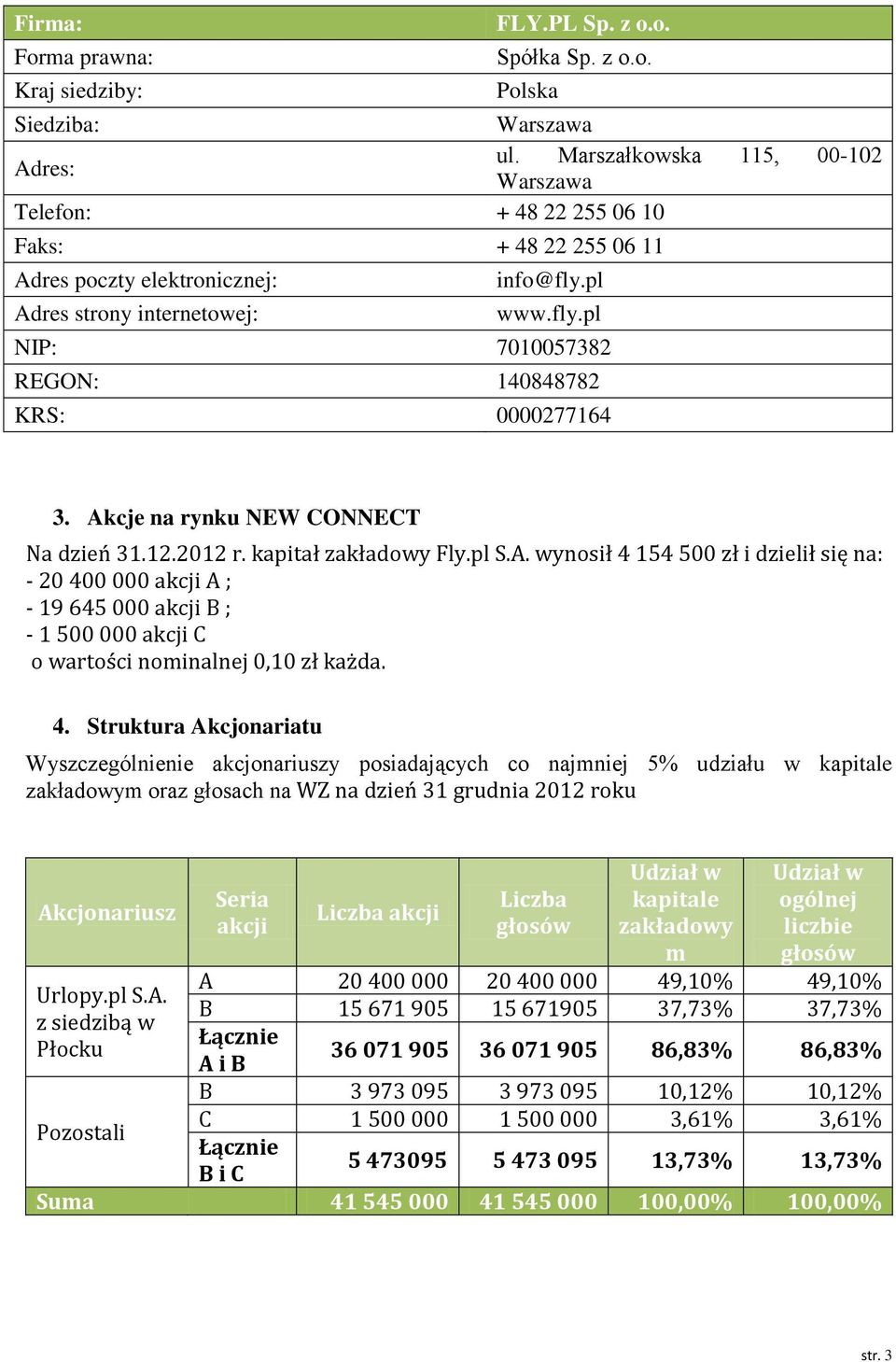 | Firma: | FLY.PL Sp. z o.o. |
|---|---|
| Forma prawna: | Spółka Sp. z o.o. |
| Kraj siedziby: | Polska |
| Siedziba: | Warszawa |
| Adres: | ul. Marszałkowska 115, 00-102 Warszawa |
| Telefon: | + 48 22 255 06 10 |
| Faks: | + 48 22 255 06 11 |
| Adres poczty elektronicznej: | info@fly.pl |
| Adres strony internetowej: | www.fly.pl |
| NIP: | 7010057382 |
| REGON: | 140848782 |
| KRS: | 0000277164 |

3. Akcje na rynku NEW CONNECT

Na dzień 31.12.2012 r. kapitał zakładowy Fly.pl S.A. wynosił 4 154 500 zł i dzielił się na:
- 20 400 000 akcji A ;
- 19 645 000 akcji B ;
- 1 500 000 akcji C
o wartości nominalnej 0,10 zł każda.

4. Struktura Akcjonariatu

Wyszczególnienie akcjonariuszy posiadających co najmniej 5% udziału w kapitale zakładowym oraz głosach na WZ na dzień 31 grudnia 2012 roku

| Akcjonariusz | Seria akcji | Liczba akcji | Liczba głosów | Udział w kapitale zakładowym | Udział w ogólnej liczbie głosów |
|---|---|---|---|---|---|
| Urlopy.pl S.A. z siedzibą w Płocku | A | 20 400 000 | 20 400 000 | 49,10% | 49,10% |
| | B | 15 671 905 | 15 671905 | 37,73% | 37,73% |
| | Łącznie A i B | 36 071 905 | 36 071 905 | 86,83% | 86,83% |
| Pozostali | B | 3 973 095 | 3 973 095 | 10,12% | 10,12% |
| | C | 1 500 000 | 1 500 000 | 3,61% | 3,61% |
| | Łącznie B i C | 5 473095 | 5 473 095 | 13,73% | 13,73% |
| Suma | | 41 545 000 | 41 545 000 | 100,00% | 100,00% |

str. 3